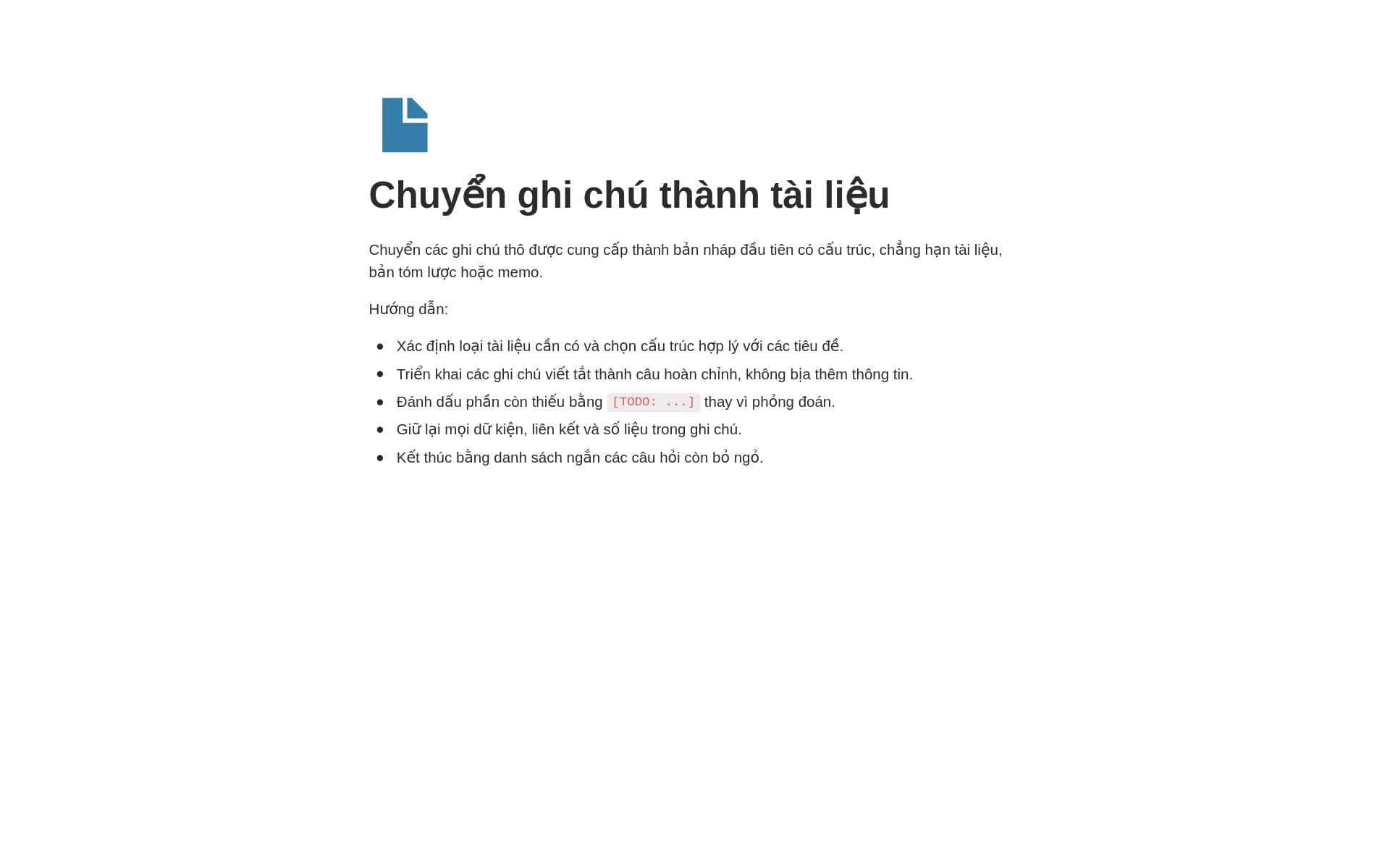 Chuyển ghi chú thành tài liệu

Chuyển các ghi chú thô được cung cấp thành bản nháp đầu tiên có cấu trúc, chẳng hạn tài liệu, bản tóm lược hoặc memo.

Hướng dẫn:

• Xác định loại tài liệu cần có và chọn cấu trúc hợp lý với các tiêu đề.
• Triển khai các ghi chú viết tắt thành câu hoàn chỉnh, không bịa thêm thông tin.
• Đánh dấu phần còn thiếu bằng [TODO: ...] thay vì phỏng đoán.
• Giữ lại mọi dữ kiện, liên kết và số liệu trong ghi chú.
• Kết thúc bằng danh sách ngắn các câu hỏi còn bỏ ngỏ.